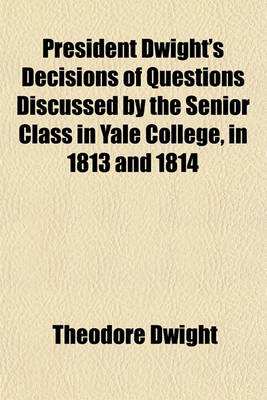 President Dwight's Decisions of Questions Discussed by the Senior Class in Yale College, in 1813 and 1814

Theodore Dwight